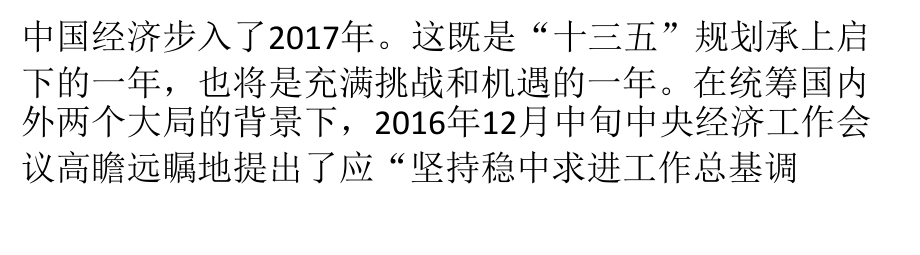 中国经济步入了2017年。这既是“十三五”规划承上启下的一年，也将是充满挑战和机遇的一年。在统筹国内外两个大局的背景下，2016年12月中旬中央经济工作会议高瞻远瞩地提出了应“坚持稳中求进工作总基调